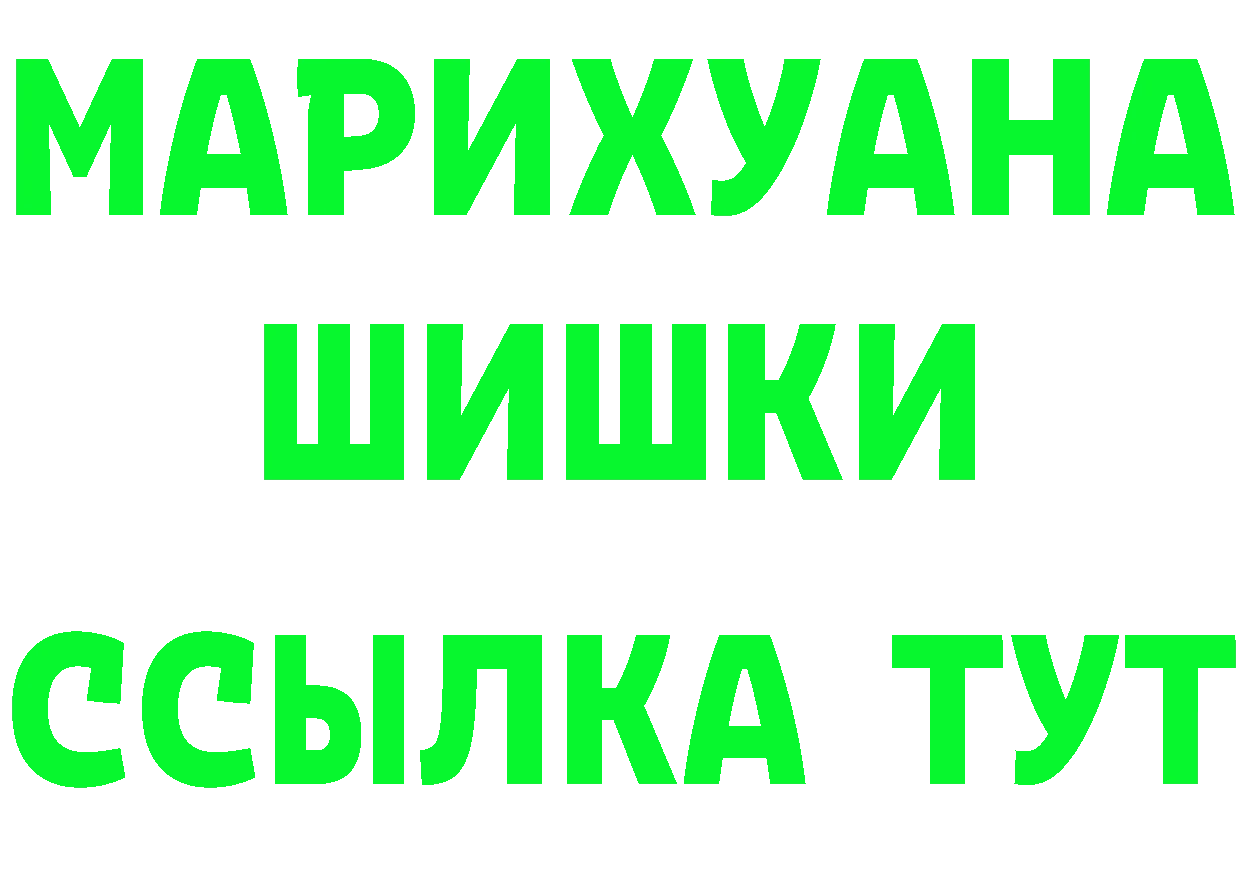 МАРИХУАНА
ШИШКИ
ССЫЛКА ТУТ